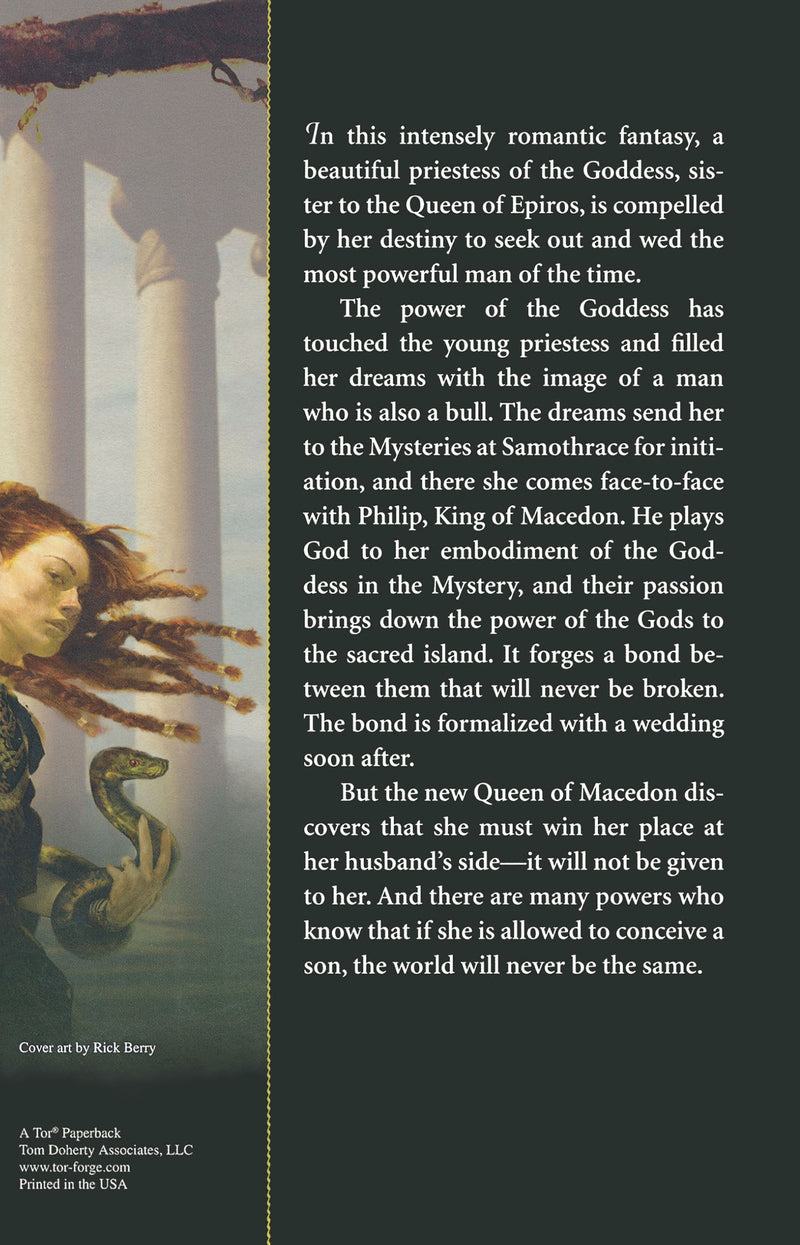 In this intensely romantic fantasy, a beautiful priestess of the Goddess, sister to the Queen of Epiros, is compelled by her destiny to seek out and wed the most powerful man of the time.

The power of the Goddess has touched the young priestess and filled her dreams with the image of a man who is also a bull. The dreams send her to the Mysteries at Samothrace for initiation, and there she comes face-to-face with Philip, King of Macedon. He plays God to her embodiment of the Goddess in the Mystery, and their passion brings down the power of the Gods to the sacred island. It forges a bond between them that will never be broken. The bond is formalized with a wedding soon after.

But the new Queen of Macedon discovers that she must win her place at her husband's side—it will not be given to her. And there are many powers who know that if she is allowed to conceive a son, the world will never be the same.

Cover art by Rick Berry

A Tor® Paperback
Tom Doherty Associates, LLC
www.tor-forge.com
Printed in the USA